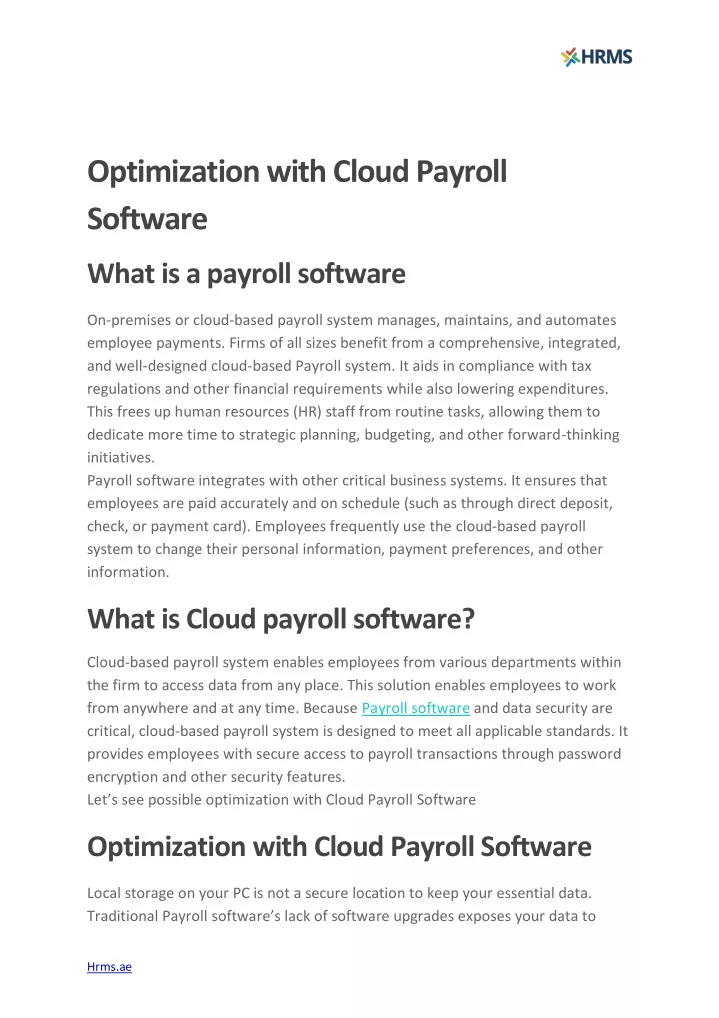 HRMS

Optimization with Cloud Payroll Software

What is a payroll software

On-premises or cloud-based payroll system manages, maintains, and automates employee payments. Firms of all sizes benefit from a comprehensive, integrated, and well-designed cloud-based Payroll system. It aids in compliance with tax regulations and other financial requirements while also lowering expenditures. This frees up human resources (HR) staff from routine tasks, allowing them to dedicate more time to strategic planning, budgeting, and other forward-thinking initiatives.
Payroll software integrates with other critical business systems. It ensures that employees are paid accurately and on schedule (such as through direct deposit, check, or payment card). Employees frequently use the cloud-based payroll system to change their personal information, payment preferences, and other information.

What is Cloud payroll software?

Cloud-based payroll system enables employees from various departments within the firm to access data from any place. This solution enables employees to work from anywhere and at any time. Because Payroll software and data security are critical, cloud-based payroll system is designed to meet all applicable standards. It provides employees with secure access to payroll transactions through password encryption and other security features.
Let's see possible optimization with Cloud Payroll Software

Optimization with Cloud Payroll Software

Local storage on your PC is not a secure location to keep your essential data. Traditional Payroll software's lack of software upgrades exposes your data to

Hrms.ae